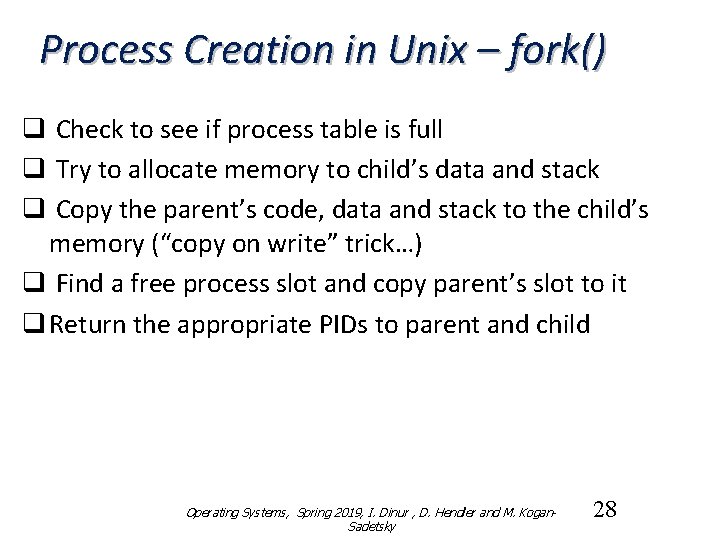 Process Creation in Unix – fork()

❑ Check to see if process table is full

❑ Try to allocate memory to child's data and stack

❑ Copy the parent's code, data and stack to the child's memory ("copy on write" trick…)

❑ Find a free process slot and copy parent's slot to it

❑ Return the appropriate PIDs to parent and child

Operating Systems, Spring 2019, I. Dinur , D. Hendler and M. Kogan-Sadetsky

28